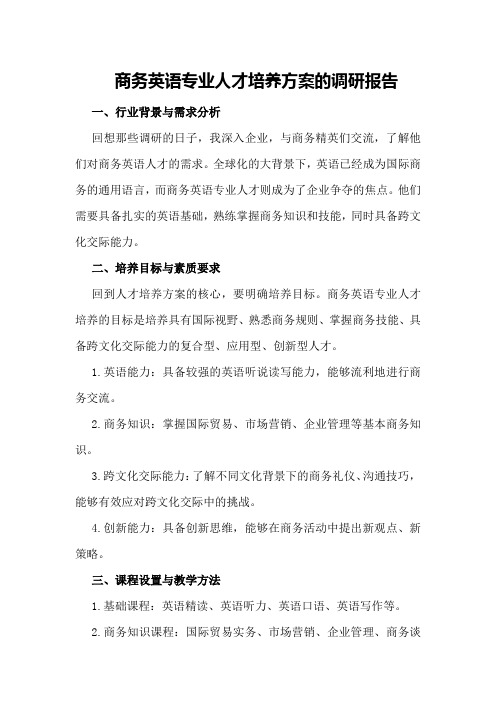 商务英语专业人才培养方案的调研报告

一、行业背景与需求分析

回想那些调研的日子，我深入企业，与商务精英们交流，了解他们对商务英语人才的需求。全球化的大背景下，英语已经成为国际商务的通用语言，而商务英语专业人才则成为了企业争夺的焦点。他们需要具备扎实的英语基础，熟练掌握商务知识和技能，同时具备跨文化交际能力。

二、培养目标与素质要求

回到人才培养方案的核心，要明确培养目标。商务英语专业人才培养的目标是培养具有国际视野、熟悉商务规则、掌握商务技能、具备跨文化交际能力的复合型、应用型、创新型人才。

1.英语能力：具备较强的英语听说读写能力，能够流利地进行商务交流。

2.商务知识：掌握国际贸易、市场营销、企业管理等基本商务知识。

3.跨文化交际能力：了解不同文化背景下的商务礼仪、沟通技巧，能够有效应对跨文化交际中的挑战。

4.创新能力：具备创新思维，能够在商务活动中提出新观点、新策略。

三、课程设置与教学方法

1.基础课程：英语精读、英语听力、英语口语、英语写作等。

2.商务知识课程：国际贸易实务、市场营销、企业管理、商务谈